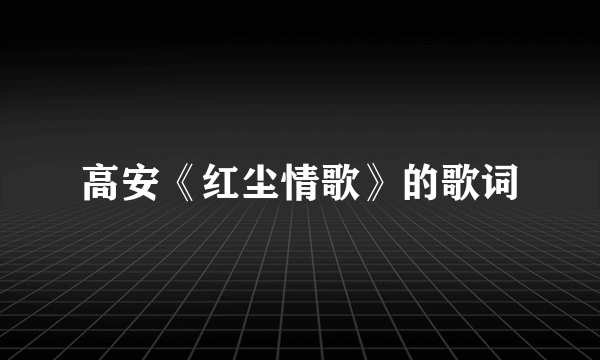 高安《红尘情歌》的歌词